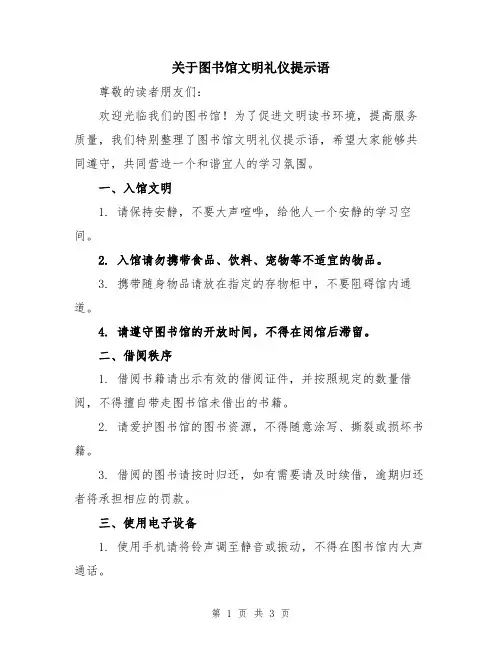 关于图书馆文明礼仪提示语

尊敬的读者朋友们：

欢迎光临我们的图书馆！为了促进文明读书环境，提高服务质量，我们特别整理了图书馆文明礼仪提示语，希望大家能够共同遵守，共同营造一个和谐宜人的学习氛围。

一、入馆文明

1. 请保持安静，不要大声喧哗，给他人一个安静的学习空间。

2. 入馆请勿携带食品、饮料、宠物等不适宜的物品。

3. 携带随身物品请放在指定的存物柜中，不要阻碍馆内通道。

4. 请遵守图书馆的开放时间，不得在闭馆后滞留。

二、借阅秩序

1. 借阅书籍请出示有效的借阅证件，并按照规定的数量借阅，不得擅自带走图书馆未借出的书籍。

2. 请爱护图书馆的图书资源，不得随意涂写、撕裂或损坏书籍。

3. 借阅的图书请按时归还，如有需要请及时续借，逾期归还者将承担相应的罚款。

三、使用电子设备

1. 使用手机请将铃声调至静音或振动，不得在图书馆内大声通话。

第 1 页 共 3 页